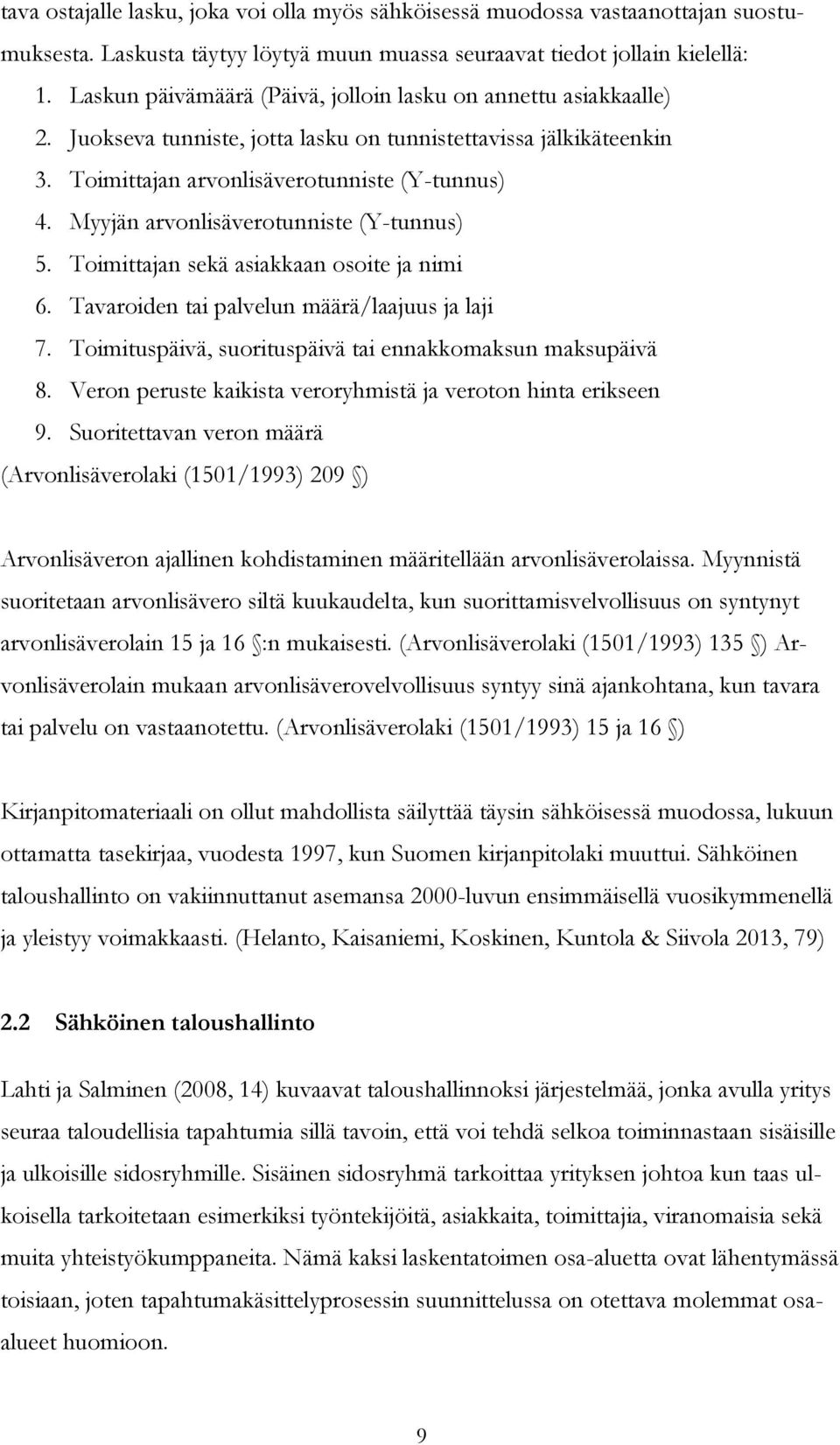 tava ostajalle lasku, joka voi olla myös sähköisessä muodossa vastaanottajan suostumuksesta. Laskusta täytyy löytyä muun muassa seuraavat tiedot jollain kielellä:

1. Laskun päivämäärä (Päivä, jolloin lasku on annettu asiakkaalle)
2. Juokseva tunniste, jotta lasku on tunnistettavissa jälkikäteenkin
3. Toimittajan arvonlisäverotunniste (Y-tunnus)
4. Myyjän arvonlisäverotunniste (Y-tunnus)
5. Toimittajan sekä asiakkaan osoite ja nimi
6. Tavaroiden tai palvelun määrä/laajuus ja laji
7. Toimituspäivä, suorituspäivä tai ennakkomaksun maksupäivä
8. Veron peruste kaikista veroryhmistä ja veroton hinta erikseen
9. Suoritettavan veron määrä

(Arvonlisäverolaki (1501/1993) 209 §)

Arvonlisäveron ajallinen kohdistaminen määritellään arvonlisäverolaissa. Myynnistä suoritetaan arvonlisävero siltä kuukaudelta, kun suorittamisvelvollisuus on syntynyt arvonlisäverolain 15 ja 16 §:n mukaisesti. (Arvonlisäverolaki (1501/1993) 135 §) Arvonlisäverolain mukaan arvonlisäverovelvollisuus syntyy sinä ajankohtana, kun tavara tai palvelu on vastaanotettu. (Arvonlisäverolaki (1501/1993) 15 ja 16 §)

Kirjanpitomateriaali on ollut mahdollista säilyttää täysin sähköisessä muodossa, lukuun ottamatta tasekirjaa, vuodesta 1997, kun Suomen kirjanpitolaki muuttui. Sähköinen taloushallinto on vakiinnuttanut asemansa 2000-luvun ensimmäisellä vuosikymmenellä ja yleistyy voimakkaasti. (Helanto, Kaisaniemi, Koskinen, Kuntola & Siivola 2013, 79)

2.2 Sähköinen taloushallinto

Lahti ja Salminen (2008, 14) kuvaavat taloushallinnoksi järjestelmää, jonka avulla yritys seuraa taloudellisia tapahtumia sillä tavoin, että voi tehdä selkoa toiminnastaan sisäisille ja ulkoisille sidosryhmille. Sisäinen sidosryhmä tarkoittaa yrityksen johtoa kun taas ulkoisella tarkoitetaan esimerkiksi työntekijöitä, asiakkaita, toimittajia, viranomaisia sekä muita yhteistyökumppaneita. Nämä kaksi laskentatoimen osa-aluetta ovat lähentymässä toisiaan, joten tapahtumakäsittelyprosessin suunnittelussa on otettava molemmat osaalueet huomioon.

9